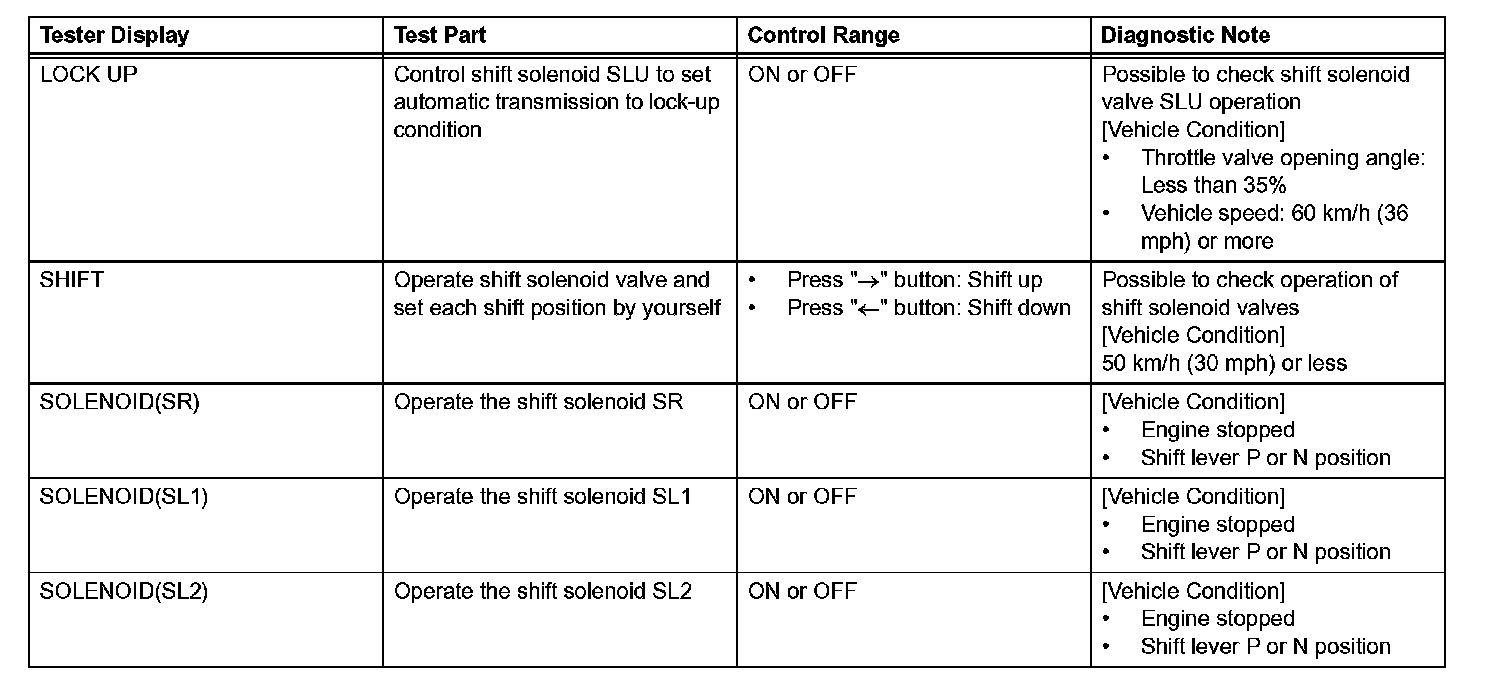 | Tester Display | Test Part | Control Range | Diagnostic Note |
|---|---|---|---|
| LOCK UP | Control shift solenoid SLU to set automatic transmission to lock-up condition | ON or OFF | Possible to check shift solenoid valve SLU operation [Vehicle Condition] • Throttle valve opening angle: Less than 35% • Vehicle speed: 60 km/h (36 mph) or more |
| SHIFT | Operate shift solenoid valve and set each shift position by yourself | • Press "→" button: Shift up • Press "←" button: Shift down | Possible to check operation of shift solenoid valves [Vehicle Condition] 50 km/h (30 mph) or less |
| SOLENOID(SR) | Operate the shift solenoid SR | ON or OFF | [Vehicle Condition] • Engine stopped • Shift lever P or N position |
| SOLENOID(SL1) | Operate the shift solenoid SL1 | ON or OFF | [Vehicle Condition] • Engine stopped • Shift lever P or N position |
| SOLENOID(SL2) | Operate the shift solenoid SL2 | ON or OFF | [Vehicle Condition] • Engine stopped • Shift lever P or N position |